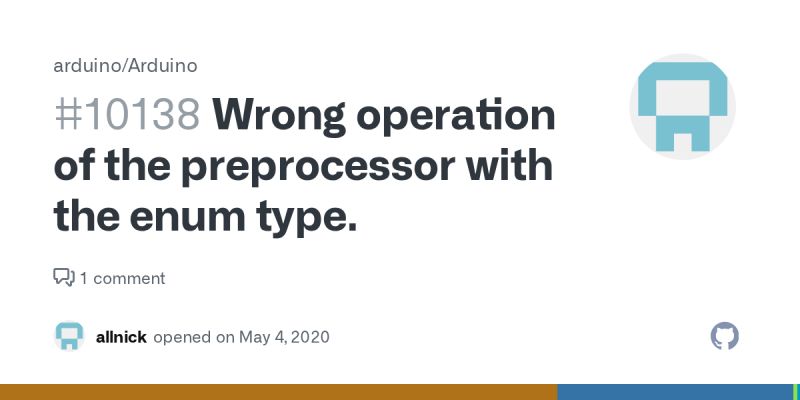 arduino/Arduino

#10138 Wrong operation of the preprocessor with the enum type.

1 comment

allnick opened on May 4, 2020